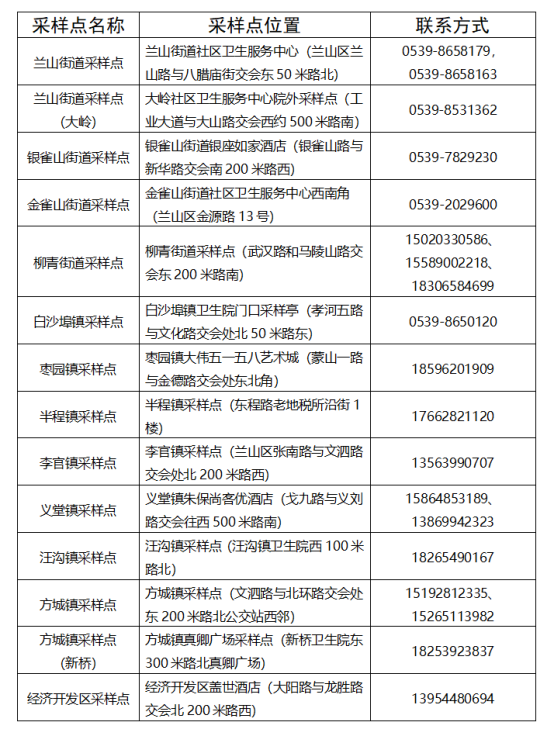 | 采样点名称 | 采样点位置 | 联系方式 |
|---|---|---|
| 兰山街道采样点 | 兰山街道社区卫生服务中心（兰山区兰山路与八腊庙街交会东 50 米路北） | 0539-8658179，0539-8658163 |
| 兰山街道采样点（大岭） | 大岭社区卫生服务中心院外采样点（工业大道与大山路交会西约 500 米路南） | 0539-8531362 |
| 银雀山街道采样点 | 银雀山街道银座如家酒店（银雀山路与新华路交会南 200 米路西） | 0539-7829230 |
| 金雀山街道采样点 | 金雀山街道社区卫生服务中心西南角（兰山区金源路 13 号） | 0539-2029600 |
| 柳青街道采样点 | 柳青街道采样点（武汉路和马陵山路交会东 200 米路南） | 15020330586、15589002218、18306584699 |
| 白沙埠镇采样点 | 白沙埠镇卫生院门口采样亭（孝河五路与文化路交会处北 50 米路东） | 0539-8650120 |
| 枣园镇采样点 | 枣园镇大伟五一五八艺术城（蒙山一路与金德路交会处东北角） | 18596201909 |
| 半程镇采样点 | 半程镇采样点（东程路老地税所沿街 1 楼） | 17662821120 |
| 李官镇采样点 | 李官镇采样点（兰山区张南路与文泗路交会处北 200 米路西） | 13563990707 |
| 义堂镇采样点 | 义堂镇朱保尚客优酒店（戈九路与义刘路交会往西 500 米路南） | 15864853189、13869942323 |
| 汪沟镇采样点 | 汪沟镇采样点（汪沟镇卫生院西 100 米路北） | 18265490167 |
| 方城镇采样点 | 方城镇采样点（文泗路与北环路交会处东 200 米路北公交站西邻） | 15192812335、15265113982 |
| 方城镇采样点（新桥） | 方城镇真卿广场采样点（新桥卫生院东 300 米路北真卿广场） | 18253923837 |
| 经济开发区采样点 | 经济开发区盖世酒店（大阳路与龙胜路交会北 200 米路西） | 13954480694 |